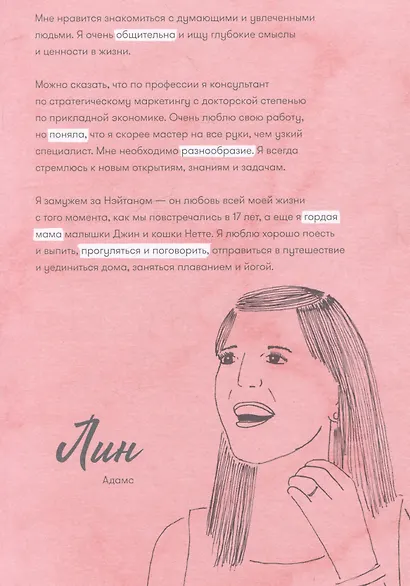 Мне нравится знакомиться с думающими и увлеченными людьми. Я очень общительна и ищу глубокие смыслы и ценности в жизни.

Можно сказать, что по профессии я консультант по стратегическому маркетингу с докторской степенью по прикладной экономике. Очень люблю свою работу, но поняла, что я скорее мастер на все руки, чем узкий специалист. Мне необходимо разнообразие. Я всегда стремлюсь к новым открытиям, знаниям и задачам.

Я замужем за Нэйтаном — он любовь всей моей жизни с того момента, как мы повстречались в 17 лет, а еще я гордая мама малышки Джин и кошки Нетте. Я люблю хорошо поесть и выпить, прогуляться и поговорить, отправиться в путешествие и уединиться дома, заняться плаванием и йогой.

Лин

Адамс